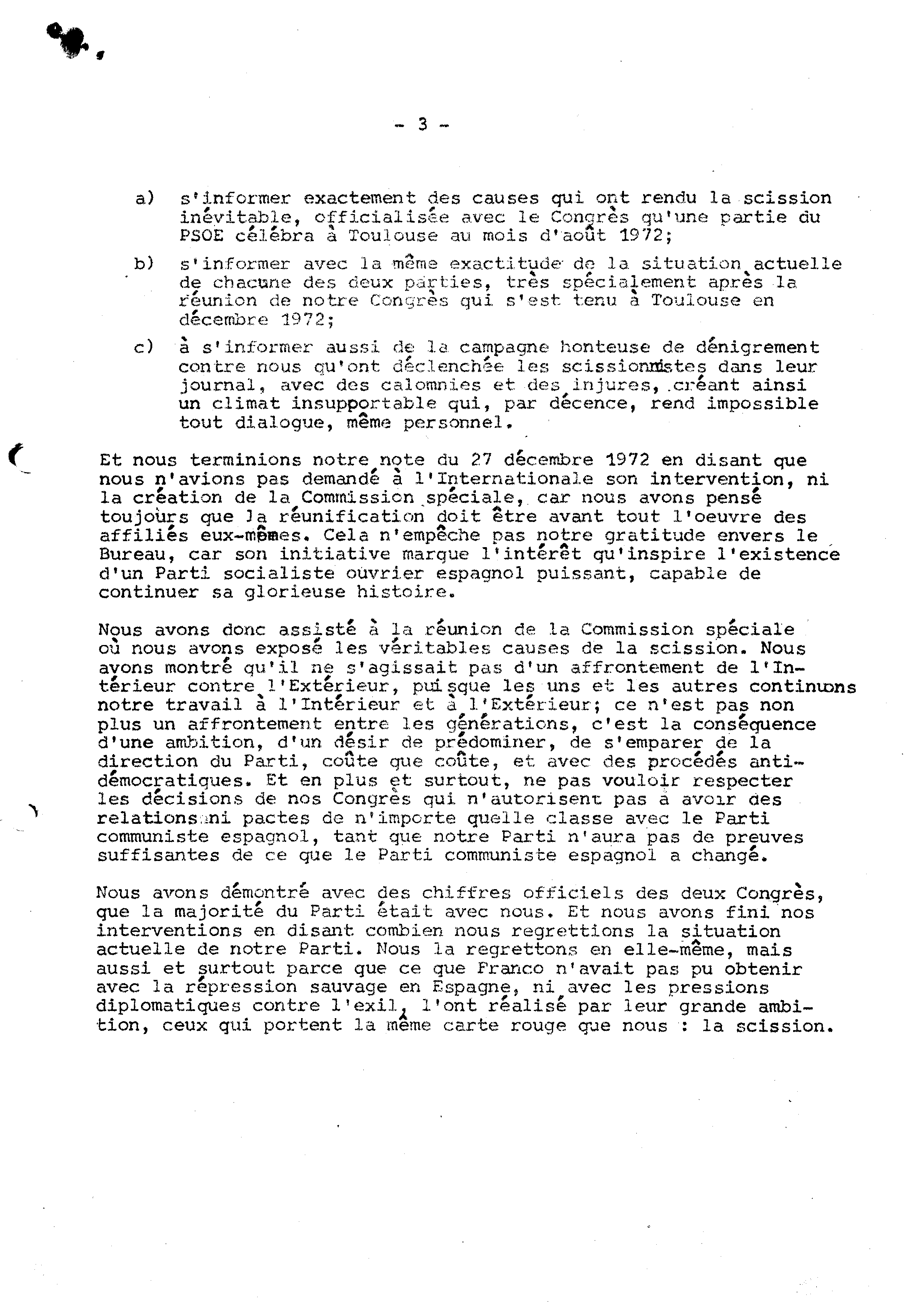 - 3 -

a) s'informer exactement des causes qui ont rendu la scission inévitable, officialisée avec le Congrès qu'une partie du PSOE célébra à Toulouse au mois d'août 1972;

b) s'informer avec la même exactitude de la situation actuelle de chacune des deux parties, très spécialement après la réunion de notre Congrès qui s'est tenu à Toulouse en décembre 1972;

c) à s'informer aussi de la campagne honteuse de dénigrement contre nous qu'ont déclenchée les scissionnistes dans leur journal, avec des calomnies et des injures, créant ainsi un climat insupportable qui, par décence, rend impossible tout dialogue, même personnel.

Et nous terminions notre note du 27 décembre 1972 en disant que nous n'avions pas demandé à l'Internationale son intervention, ni la création de la Commission spéciale, car nous avons pensé toujours que la réunification doit être avant tout l'oeuvre des affiliés eux-mêmes. Cela n'empêche pas notre gratitude envers le Bureau, car son initiative marque l'intérêt qu'inspire l'existence d'un Parti socialiste ouvrier espagnol puissant, capable de continuer sa glorieuse histoire.

Nous avons donc assisté à la réunion de la Commission spéciale où nous avons exposé les véritables causes de la scission. Nous avons montré qu'il ne s'agissait pas d'un affrontement de l'Intérieur contre l'Extérieur, puisque les uns et les autres continuons notre travail à l'Intérieur et à l'Extérieur; ce n'est pas non plus un affrontement entre les générations, c'est la conséquence d'une ambition, d'un désir de prédominer, de s'emparer de la direction du Parti, coûte que coûte, et avec des procédés anti-démocratiques. Et en plus et surtout, ne pas vouloir respecter les décisions de nos Congrès qui n'autorisent pas à avoir des relations ni pactes de n'importe quelle classe avec le Parti communiste espagnol, tant que notre Parti n'aura pas de preuves suffisantes de ce que le Parti communiste espagnol a changé.

Nous avons démontré avec des chiffres officiels des deux Congrès, que la majorité du Parti était avec nous. Et nous avons fini nos interventions en disant combien nous regrettions la situation actuelle de notre Parti. Nous la regrettons en elle-même, mais aussi et surtout parce que ce que Franco n'avait pas pu obtenir avec la répression sauvage en Espagne, ni avec les pressions diplomatiques contre l'exil, l'ont réalisé par leur grande ambition, ceux qui portent la même carte rouge que nous : la scission.